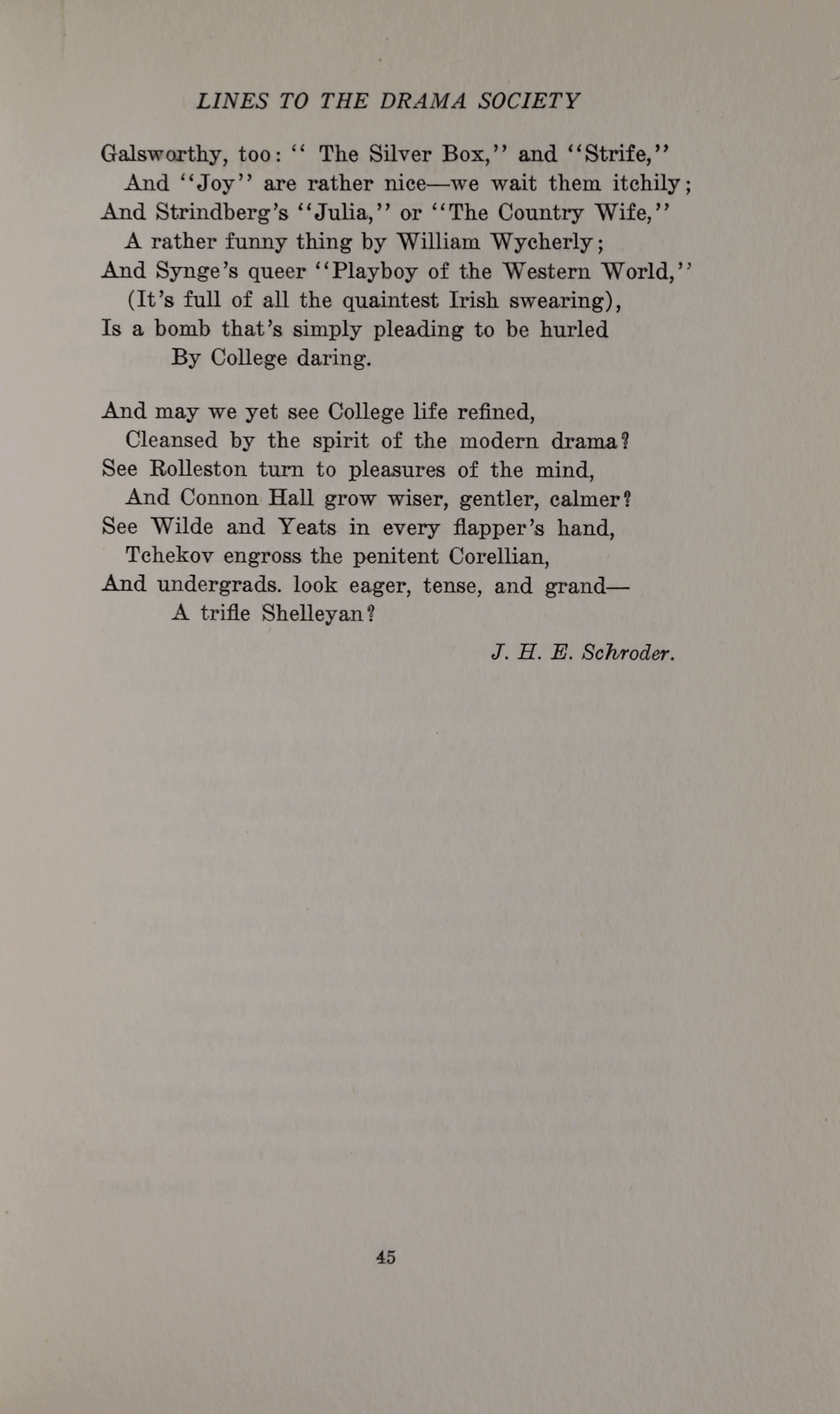 LINES TO THE DRAMA SOCIETY

Galsworthy, too: " The Silver Box," and "Strife,"
And "Joy" are rather nice—we wait them itchily;
And Strindberg's "Julia," or "The Country Wife,"
A rather funny thing by William Wycherly;
And Synge's queer "Playboy of the Western World,"
(It's full of all the quaintest Irish swearing),
Is a bomb that's simply pleading to be hurled
By College daring.

And may we yet see College life refined,
Cleansed by the spirit of the modern drama?
See Rolleston turn to pleasures of the mind,
And Connon Hall grow wiser, gentler, calmer?
See Wilde and Yeats in every flapper's hand,
Tchekov engross the penitent Corellian,
And undergrads. look eager, tense, and grand—
A trifle Shelleyan?

J. H. E. Schroder.

45